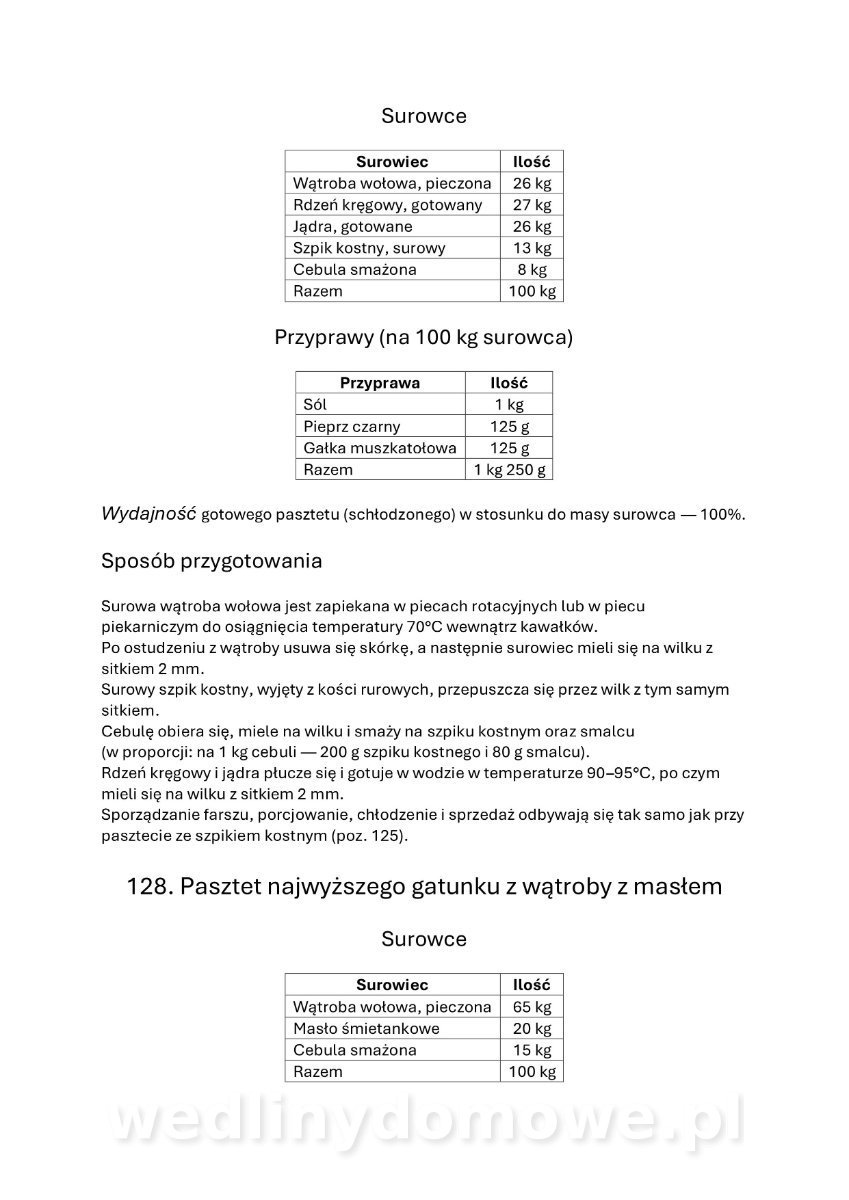 Surowce

| Surowiec | Ilość |
|---|---|
| Wątroba wołowa, pieczona | 26 kg |
| Rdzeń kręgowy, gotowany | 27 kg |
| Jądra, gotowane | 26 kg |
| Szpik kostny, surowy | 13 kg |
| Cebula smażona | 8 kg |
| Razem | 100 kg |

Przyprawy (na 100 kg surowca)

| Przyprawa | Ilość |
|---|---|
| Sól | 1 kg |
| Pieprz czarny | 125 g |
| Gałka muszkatołowa | 125 g |
| Razem | 1 kg 250 g |

Wydajność gotowego pasztetu (schłodzonego) w stosunku do masy surowca — 100%.

Sposób przygotowania

Surowa wątroba wołowa jest zapiekana w piecach rotacyjnych lub w piecu piekarniczym do osiągnięcia temperatury 70°C wewnątrz kawałków.
Po ostudzeniu z wątroby usuwa się skórkę, a następnie surowiec mieli się na wilku z sitkiem 2 mm.
Surowy szpik kostny, wyjęty z kości rurowych, przepuszcza się przez wilk z tym samym sitkiem.
Cebulę obiera się, miele na wilku i smaży na szpiku kostnym oraz smalcu (w proporcji: na 1 kg cebuli — 200 g szpiku kostnego i 80 g smalcu).
Rdzeń kręgowy i jądra płucze się i gotuje w wodzie w temperaturze 90–95°C, po czym mieli się na wilku z sitkiem 2 mm.
Sporządzanie farszu, porcjowanie, chłodzenie i sprzedaż odbywają się tak samo jak przy pasztecie ze szpikiem kostnym (poz. 125).

128. Pasztet najwyższego gatunku z wątroby z masłem

Surowce

| Surowiec | Ilość |
|---|---|
| Wątroba wołowa, pieczona | 65 kg |
| Masło śmietankowe | 20 kg |
| Cebula smażona | 15 kg |
| Razem | 100 kg |

wedlinydomowe.pl